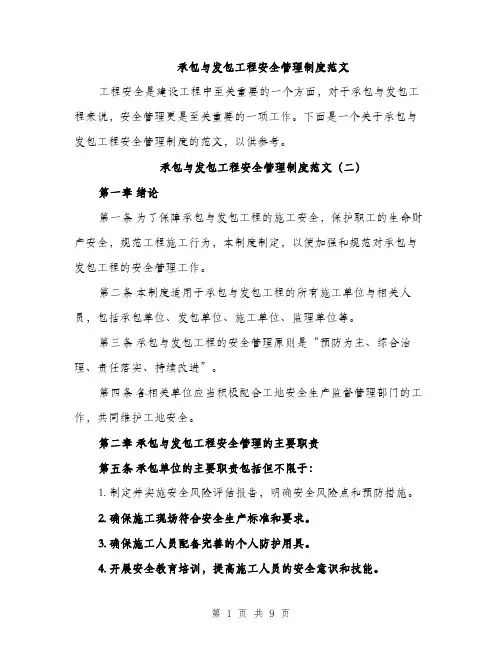 承包与发包工程安全管理制度范文

工程安全是建设工程中至关重要的一个方面，对于承包与发包工程来说，安全管理更是至关重要的一项工作。下面是一个关于承包与发包工程安全管理制度的范文，以供参考。

承包与发包工程安全管理制度范文（二）

第一章 绪论

第一条 为了保障承包与发包工程的施工安全，保护职工的生命财产安全，规范工程施工行为，本制度制定，以便加强和规范对承包与发包工程的安全管理工作。

第二条 本制度适用于承包与发包工程的所有施工单位与相关人员，包括承包单位、发包单位、施工单位、监理单位等。

第三条 承包与发包工程的安全管理原则是“预防为主、综合治理、责任落实、持续改进”。

第四条 各相关单位应当积极配合工地安全生产监督管理部门的工作，共同维护工地安全。

第二章 承包与发包工程安全管理的主要职责

第五条 承包单位的主要职责包括但不限于：

1. 制定并实施安全风险评估报告，明确安全风险点和预防措施。

2. 确保施工现场符合安全生产标准和要求。

3. 确保施工人员配备完善的个人防护用具。

4. 开展安全教育培训，提高施工人员的安全意识和技能。

第 1 页 共 9 页